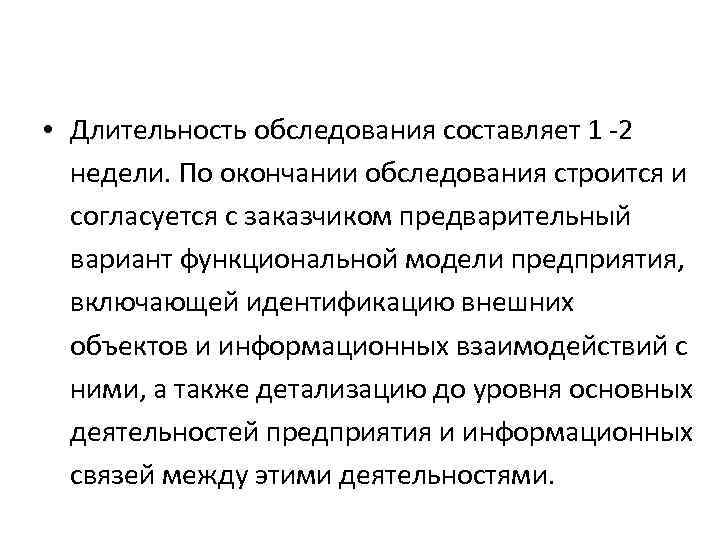 • Длительность обследования составляет 1 -2 недели. По окончании обследования строится и согласуется с заказчиком предварительный вариант функциональной модели предприятия, включающей идентификацию внешних объектов и информационных взаимодействий с ними, а также детализацию до уровня основных деятельностей предприятия и информационных связей между этими деятельностями.